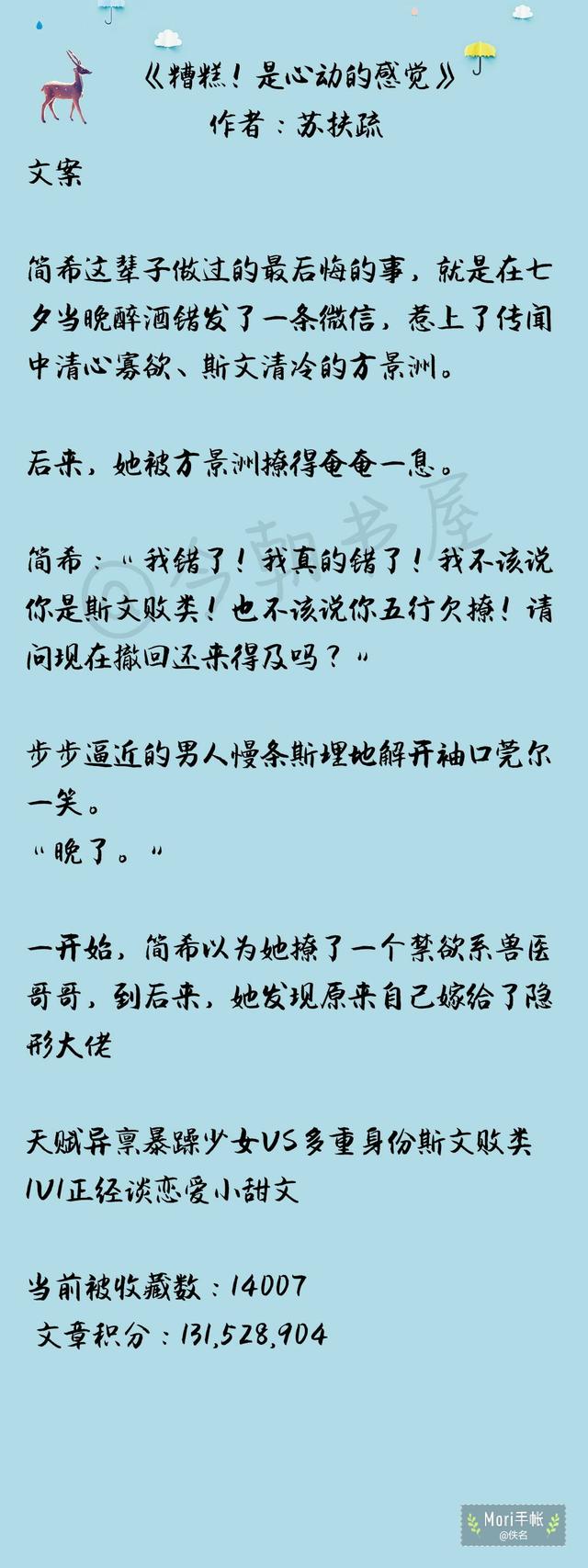 《糟糕！是心动的感觉》
作者：苏扶疏

文案

简希这辈子做过的最后悔的事，就是在七夕当晚醉酒错发了一条微信，惹上了传闻中清心寡欲、斯文清冷的方景洲。

后来，她被方景洲撩得奄奄一息。

简希：“我错了！我真的错了！我不该说你是斯文败类！也不该说你五行欠撩！请问现在撤回还来得及吗？”

步步逼近的男人慢条斯理地解开袖口莞尔一笑。
“晚了。”

一开始，简希以为她撩了一个禁欲系兽医哥哥，到后来，她发现原来自己嫁给了隐形大佬

天赋异禀暴躁少女VS多重身份斯文败类
1V1正经谈恋爱小甜文

当前被收藏数：14007
文章积分：131,528,904

Mori手帐
@佚名

©今朝书屋